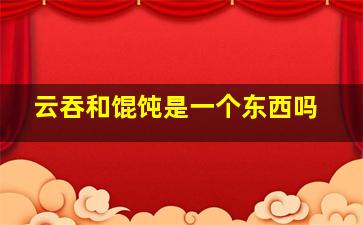 云吞和馄饨是一个东西吗